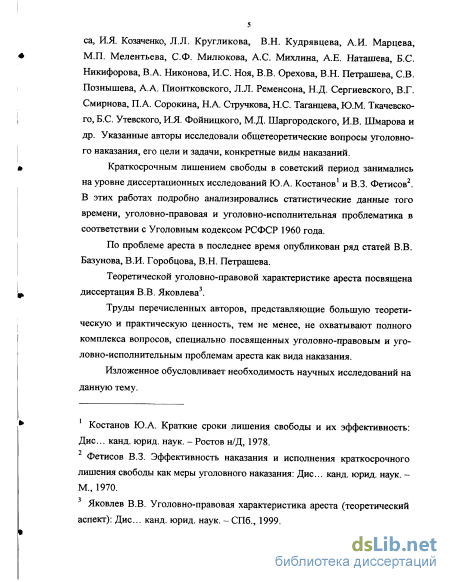 5

са, И.Я. Козаченко, Л.Л. Кругликова, В.Н. Кудрявцева, А.И. Марцева, М.П. Мелентьева, С.Ф. Милюкова, А.С. Михлина, А.Е. Наташева, Б.С. Никифорова, В.А. Никонова, И.С. Ноя, В.В. Орехова, В.Н. Петрашева, С.В. Познышева, А.А. Пионтковского, Л.Л. Ременсона, Н.Д. Сергиевского, В.Г. Смирнова, П.А. Сорокина, Н.А. Стручкова, Н.С. Таганцева, Ю.М. Ткачевского, Б.С. Утевского, И.Я. Фойницкого, М.Д. Шаргородского, И.В. Шмарова и др. Указанные авторы исследовали общетеоретические вопросы уголовного наказания, его цели и задачи, конкретные виды наказаний.

Краткосрочным лишением свободы в советский период занимались на уровне диссертационных исследований Ю.А. Костанов$^1$ и В.З. Фетисов$^2$. В этих работах подробно анализировались статистические данные того времени, уголовно-правовая и уголовно-исполнительная проблематика в соответствии с Уголовным кодексом РСФСР 1960 года.

По проблеме ареста в последнее время опубликован ряд статей В.В. Базунова, В.И. Горобцова, В.Н. Петрашева.

Теоретической уголовно-правовой характеристике ареста посвящена диссертация В.В. Яковлева$^3$.

Труды перечисленных авторов, представляющие большую теоретическую и практическую ценность, тем не менее, не охватывают полного комплекса вопросов, специально посвященных уголовно-правовым и уголовно-исполнительным проблемам ареста как вида наказания.

Изложенное обусловливает необходимость научных исследований на данную тему.

$^1$ Костанов Ю.А. Краткие сроки лишения свободы и их эффективность: Дис… канд. юрид. наук. – Ростов н/Д, 1978.

$^2$ Фетисов В.З. Эффективность наказания и исполнения краткосрочного лишения свободы как меры уголовного наказания: Дис… канд. юрид. наук. – М., 1970.

$^3$ Яковлев В.В. Уголовно-правовая характеристика ареста (теоретический аспект): Дис… канд. юрид. наук. – СПб., 1999.

dsLib.net
библиотека диссертаций